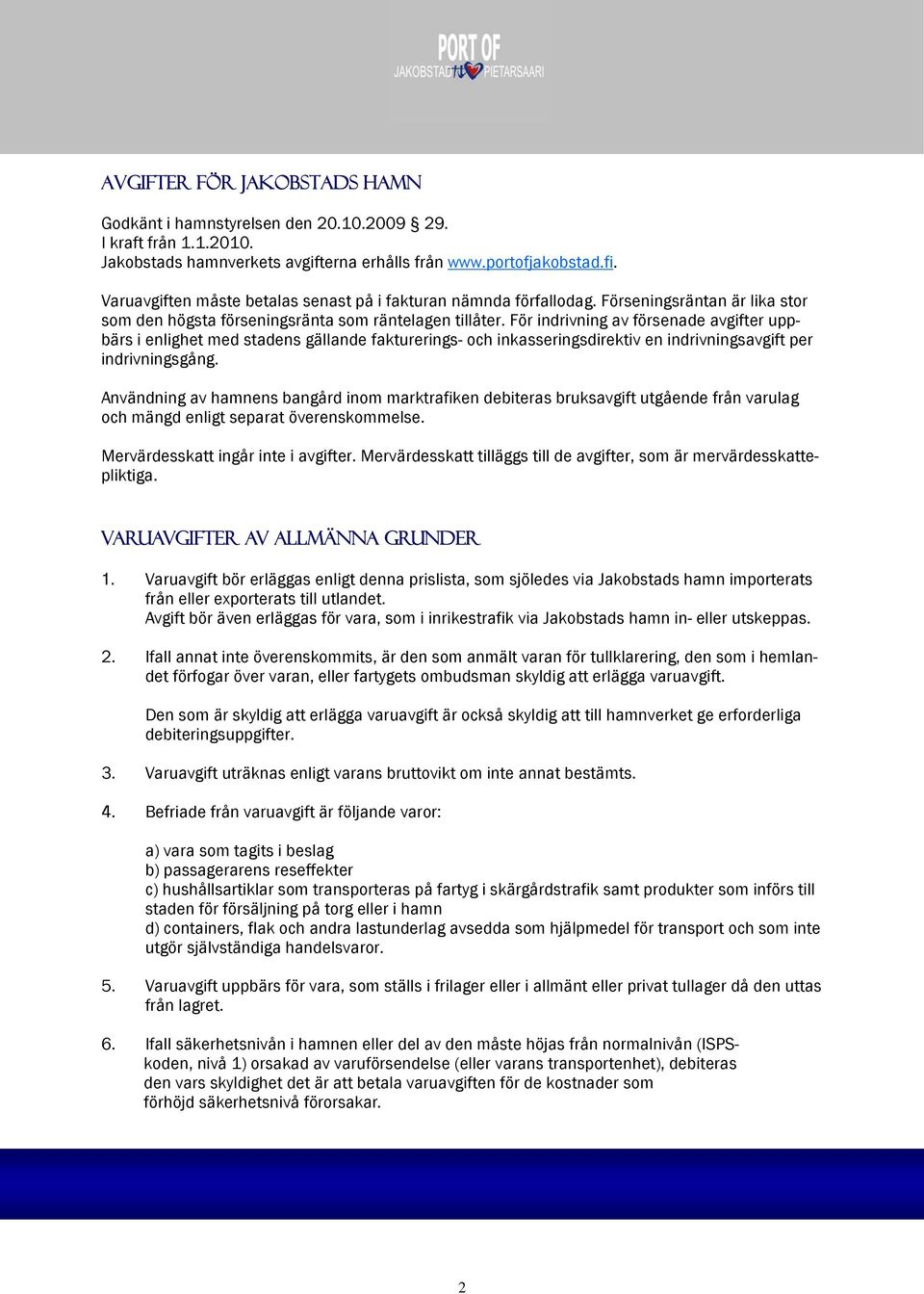 PORT OF
JAKOBSTAD PIETARSAARI

AVGIFTER FÖR JAKOBSTADS HAMN

Godkänt i hamnstyrelsen den 20.10.2009 § 29.
I kraft från 1.1.2010.
Jakobstads hamnverkets avgifterna erhålls från www.portofjakobstad.fi.

Varuavgiften måste betalas senast på i fakturan nämnda förfallodag. Förseningsräntan är lika stor som den högsta förseningsränta som räntelagen tillåter. För indrivning av försenade avgifter uppbärs i enlighet med stadens gällande fakturerings- och inkasseringsdirektiv en indrivningsavgift per indrivningsgång.

Användning av hamnens bangård inom marktrafiken debiteras bruksavgift utgående från varulag och mängd enligt separat överenskommelse.

Mervärdesskatt ingår inte i avgifter. Mervärdesskatt tilläggs till de avgifter, som är mervärdesskattepliktiga.

VARUAVGIFTER AV ALLMÄNNA GRUNDER

1. Varuavgift bör erläggas enligt denna prislista, som sjöledes via Jakobstads hamn importerats från eller exporterats till utlandet.
Avgift bör även erläggas för vara, som i inrikestrafik via Jakobstads hamn in- eller utskeppas.

2. Ifall annat inte överenskommits, är den som anmält varan för tullklarering, den som i hemlandet förfogar över varan, eller fartygets ombudsman skyldig att erlägga varuavgift.

Den som är skyldig att erlägga varuavgift är också skyldig att till hamnverket ge erforderliga debiteringsuppgifter.

3. Varuavgift uträknas enligt varans bruttovikt om inte annat bestämts.

4. Befriade från varuavgift är följande varor:

a) vara som tagits i beslag
b) passagerarens reseffekter
c) hushållsartiklar som transporteras på fartyg i skärgårdstrafik samt produkter som införs till staden för försäljning på torg eller i hamn
d) containers, flak och andra lastunderlag avsedda som hjälpmedel för transport och som inte utgör självständiga handelsvaror.

5. Varuavgift uppbärs för vara, som ställs i frilager eller i allmänt eller privat tullager då den uttas från lagret.

6. Ifall säkerhetsnivån i hamnen eller del av den måste höjas från normalnivån (ISPS-koden, nivå 1) orsakad av varuförsendelse (eller varans transportenhet), debiteras den vars skyldighet det är att betala varuavgiften för de kostnader som förhöjd säkerhetsnivå förorsakar.

2